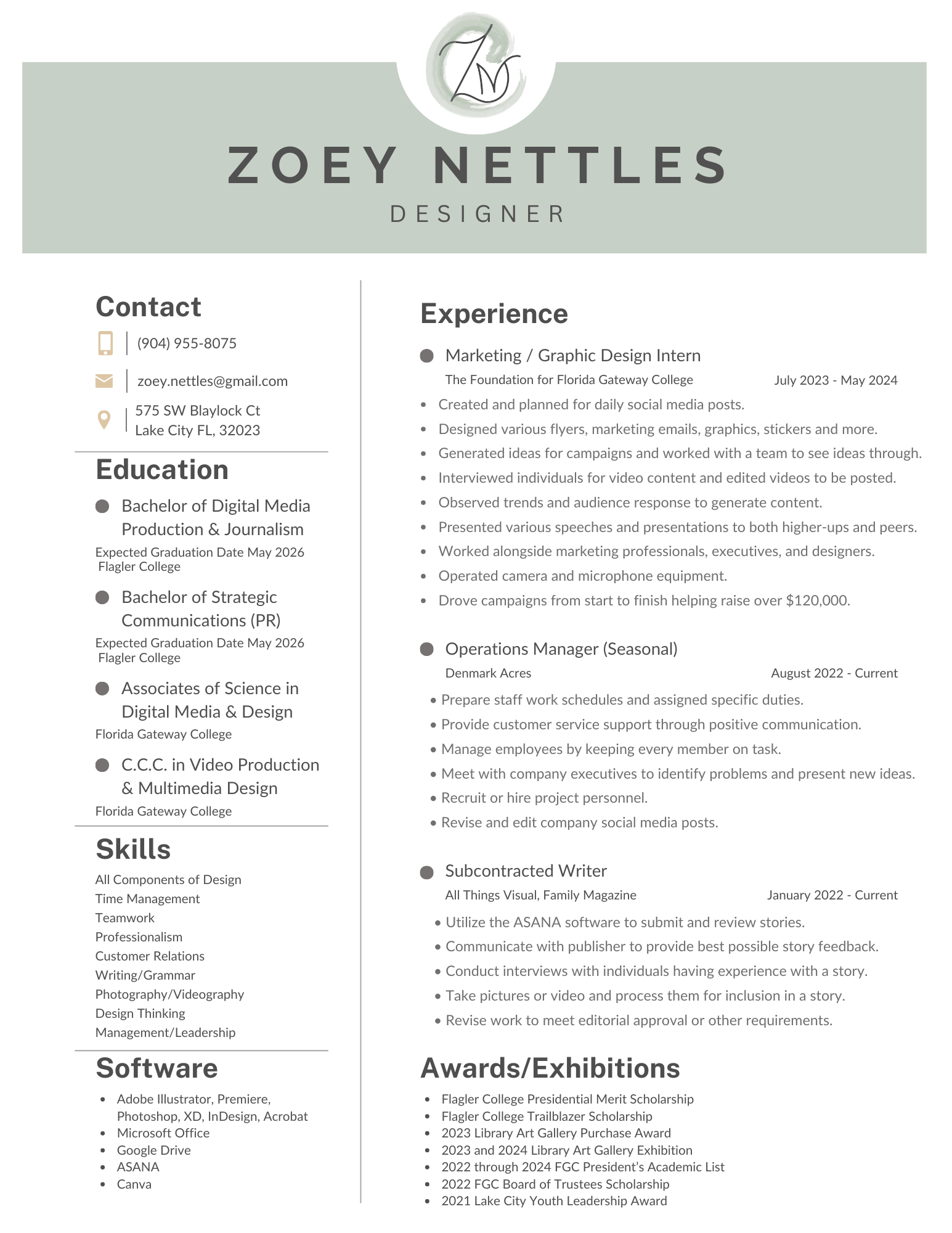 ZN

ZOEY NETTLES
DESIGNER

Contact
(904) 955-8075
zoey.nettles@gmail.com
575 SW Blaylock Ct
Lake City FL, 32023

Education
Bachelor of Digital Media Production & Journalism
Expected Graduation Date May 2026
Flagler College

Bachelor of Strategic Communications (PR)
Expected Graduation Date May 2026
Flagler College

Associates of Science in Digital Media & Design
Florida Gateway College

C.C.C. in Video Production & Multimedia Design
Florida Gateway College

Skills
All Components of Design
Time Management
Teamwork
Professionalism
Customer Relations
Writing/Grammar
Photography/Videography
Design Thinking
Management/Leadership

Software
- Adobe Illustrator, Premiere, Photoshop, XD, InDesign, Acrobat
- Microsoft Office
- Google Drive
- ASANA
- Canva

Experience
Marketing / Graphic Design Intern
The Foundation for Florida Gateway College
July 2023 - May 2024
- Created and planned for daily social media posts.
- Designed various flyers, marketing emails, graphics, stickers and more.
- Generated ideas for campaigns and worked with a team to see ideas through.
- Interviewed individuals for video content and edited videos to be posted.
- Observed trends and audience response to generate content.
- Presented various speeches and presentations to both higher-ups and peers.
- Worked alongside marketing professionals, executives, and designers.
- Operated camera and microphone equipment.
- Drove campaigns from start to finish helping raise over $120,000.

Operations Manager (Seasonal)
Denmark Acres
August 2022 - Current
- Prepare staff work schedules and assigned specific duties.
- Provide customer service support through positive communication.
- Manage employees by keeping every member on task.
- Meet with company executives to identify problems and present new ideas.
- Recruit or hire project personnel.
- Revise and edit company social media posts.

Subcontracted Writer
All Things Visual, Family Magazine
January 2022 - Current
- Utilize the ASANA software to submit and review stories.
- Communicate with publisher to provide best possible story feedback.
- Conduct interviews with individuals having experience with a story.
- Take pictures or video and process them for inclusion in a story.
- Revise work to meet editorial approval or other requirements.

Awards/Exhibitions
- Flagler College Presidential Merit Scholarship
- Flagler College Trailblazer Scholarship
- 2023 Library Art Gallery Purchase Award
- 2023 and 2024 Library Art Gallery Exhibition
- 2022 through 2024 FGC President's Academic List
- 2022 FGC Board of Trustees Scholarship
- 2021 Lake City Youth Leadership Award